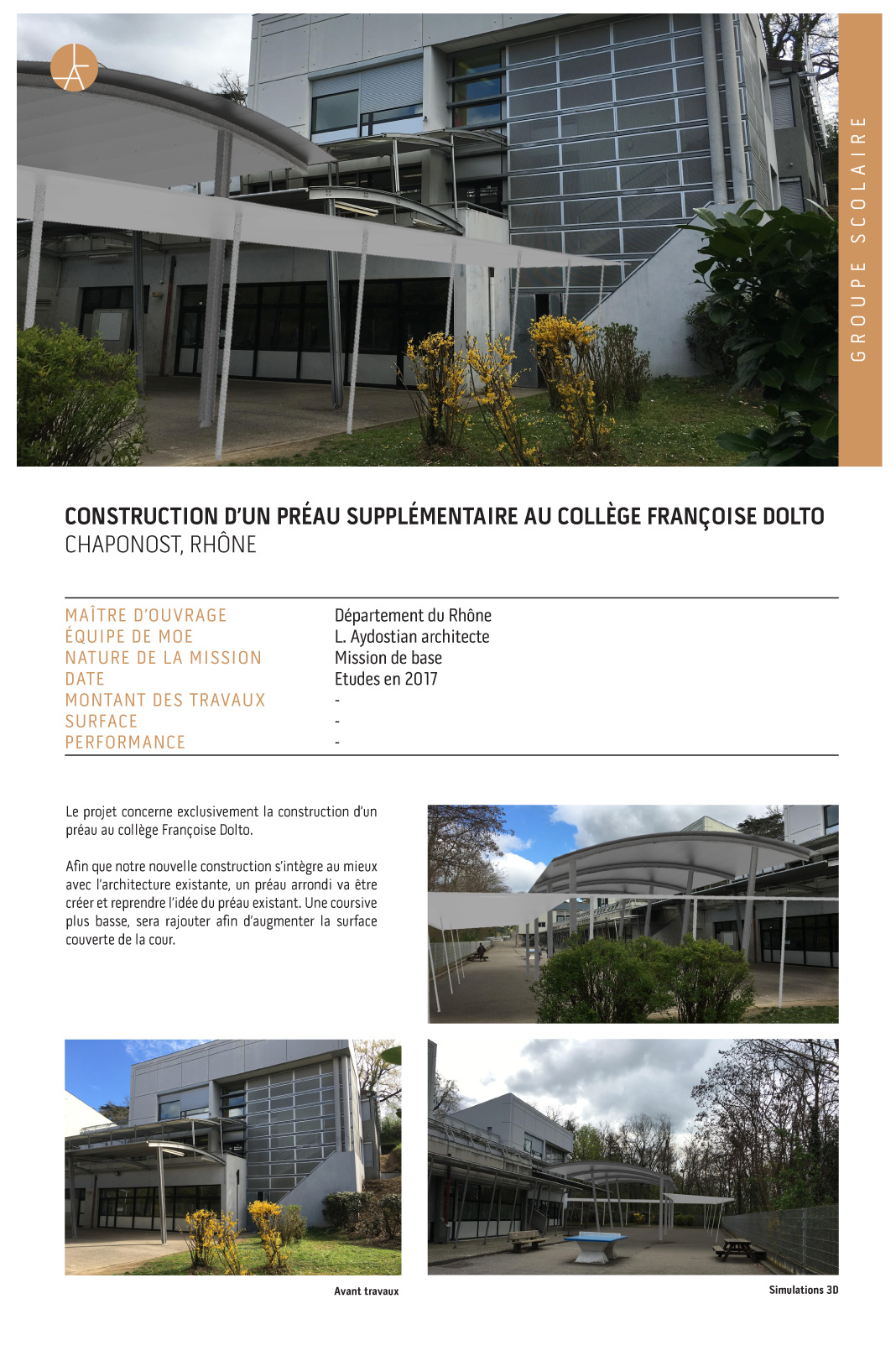 GROUPE SCOLAIRE

CONSTRUCTION D'UN PRÉAU SUPPLÉMENTAIRE AU COLLÈGE FRANÇOISE DOLTO
CHAPONOST, RHÔNE

| | |
|---|---|
| MAÎTRE D'OUVRAGE | Département du Rhône |
| ÉQUIPE DE MOE | L. Aydostian architecte |
| NATURE DE LA MISSION | Mission de base |
| DATE | Etudes en 2017 |
| MONTANT DES TRAVAUX | - |
| SURFACE | - |
| PERFORMANCE | - |

Le projet concerne exclusivement la construction d'un préau au collège Françoise Dolto.

Afin que notre nouvelle construction s'intègre au mieux avec l'architecture existante, un préau arrondi va être créer et reprendre l'idée du préau existant. Une coursive plus basse, sera rajouter afin d'augmenter la surface couverte de la cour.

Avant travaux

Simulations 3D